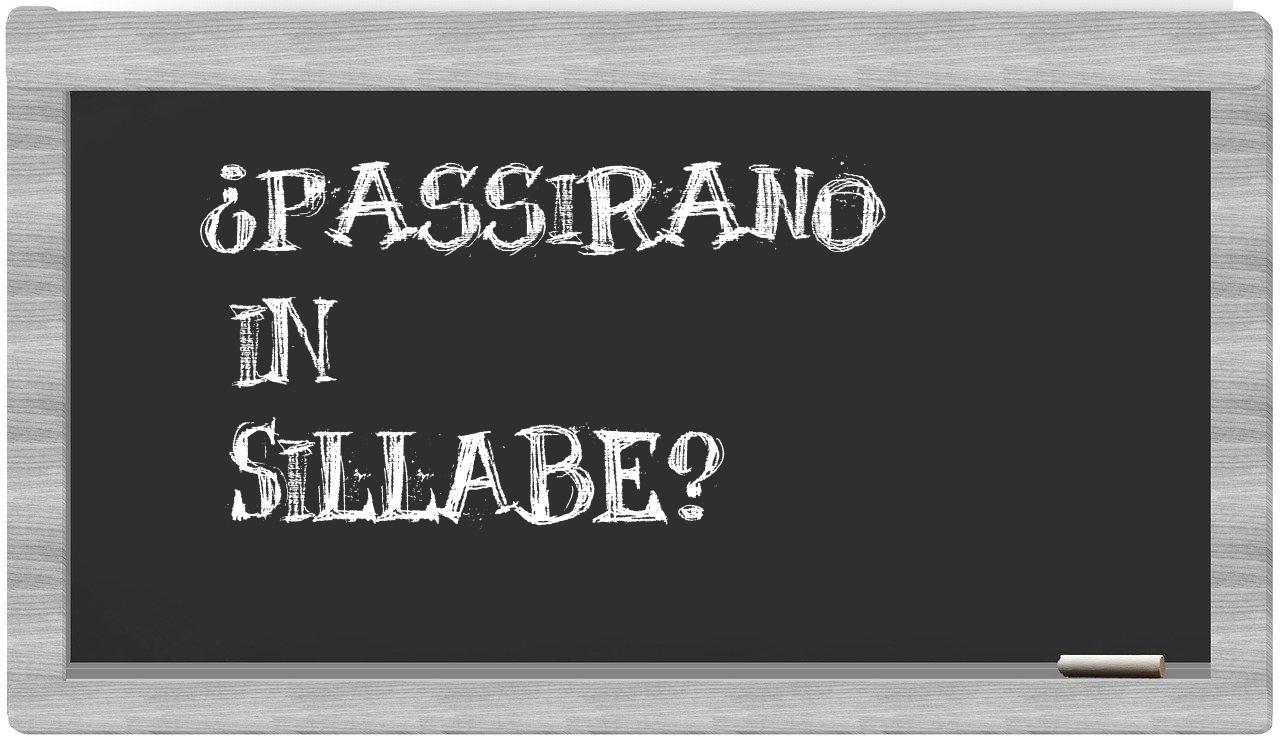 ¿PASSIRANO
IN
SILLABE?